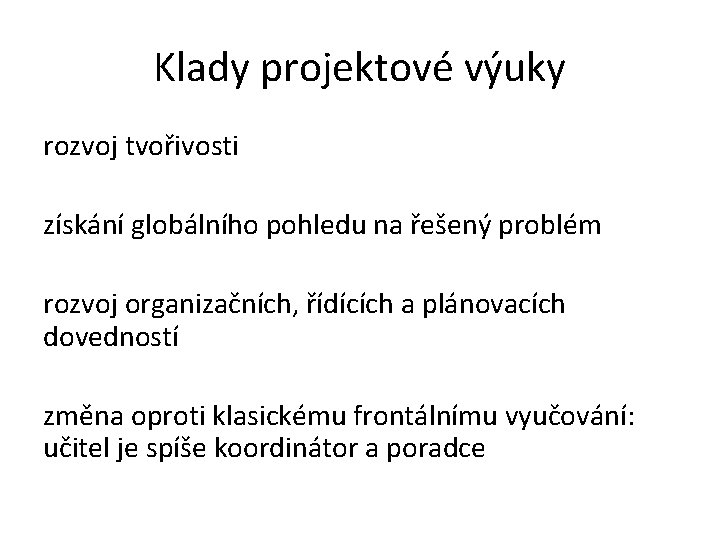 Klady projektové výuky

rozvoj tvořivosti

získání globálního pohledu na řešený problém

rozvoj organizačních, řídících a plánovacích dovedností

změna oproti klasickému frontálnímu vyučování: učitel je spíše koordinátor a poradce